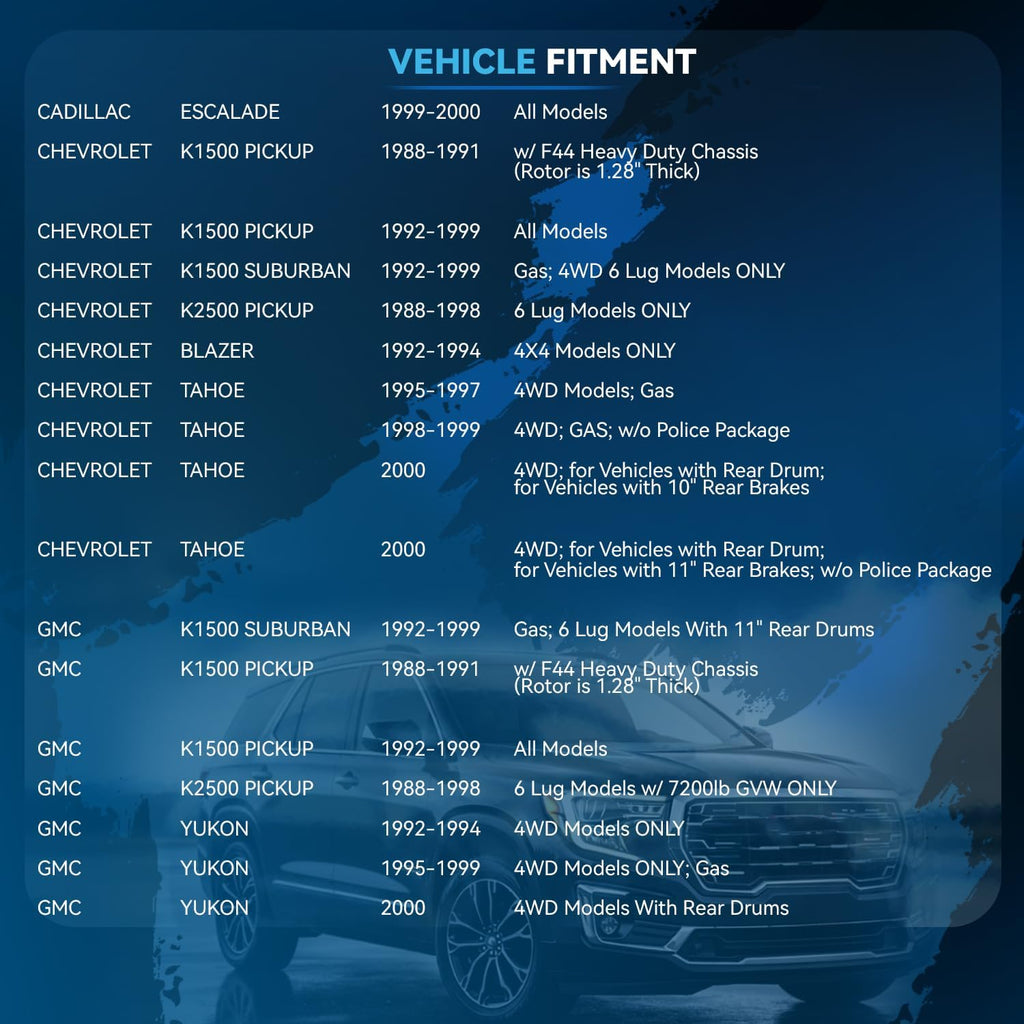 VEHICLE FITMENT

| | | | |
|---|---|---|---|
| CADILLAC | ESCALADE | 1999-2000 | All Models |
| CHEVROLET | K1500 PICKUP | 1988-1991 | w/ F44 Heavy Duty Chassis (Rotor is 1.28" Thick) |
| CHEVROLET | K1500 PICKUP | 1992-1999 | All Models |
| CHEVROLET | K1500 SUBURBAN | 1992-1999 | Gas; 4WD 6 Lug Models ONLY |
| CHEVROLET | K2500 PICKUP | 1988-1998 | 6 Lug Models ONLY |
| CHEVROLET | BLAZER | 1992-1994 | 4X4 Models ONLY |
| CHEVROLET | TAHOE | 1995-1997 | 4WD Models; Gas |
| CHEVROLET | TAHOE | 1998-1999 | 4WD; GAS; w/o Police Package |
| CHEVROLET | TAHOE | 2000 | 4WD; for Vehicles with Rear Drum; for Vehicles with 10" Rear Brakes |
| CHEVROLET | TAHOE | 2000 | 4WD; for Vehicles with Rear Drum; for Vehicles with 11" Rear Brakes; w/o Police Package |
| GMC | K1500 SUBURBAN | 1992-1999 | Gas; 6 Lug Models With 11" Rear Drums |
| GMC | K1500 PICKUP | 1988-1991 | w/ F44 Heavy Duty Chassis (Rotor is 1.28" Thick) |
| GMC | K1500 PICKUP | 1992-1999 | All Models |
| GMC | K2500 PICKUP | 1988-1998 | 6 Lug Models w/ 7200lb GVW ONLY |
| GMC | YUKON | 1992-1994 | 4WD Models ONLY |
| GMC | YUKON | 1995-1999 | 4WD Models ONLY; Gas |
| GMC | YUKON | 2000 | 4WD Models With Rear Drums |